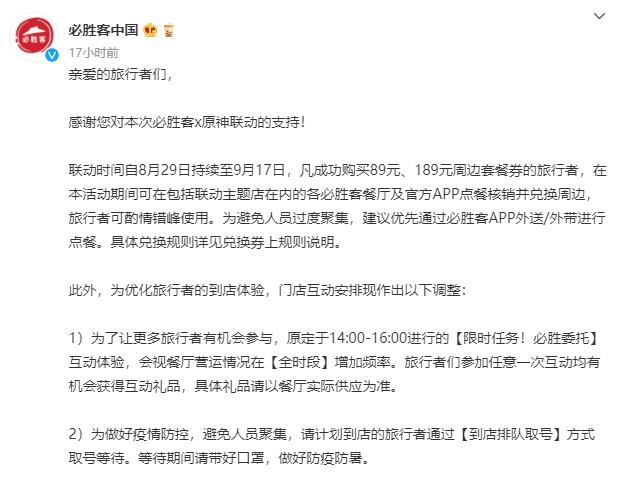 必胜客

必胜客中国

17小时前

亲爱的旅行者们，

感谢您对本次必胜客x原神联动的支持！

联动时间自8月29日持续至9月17日，凡成功购买89元、189元周边套餐券的旅行者，在本活动期间可在包括联动主题店在内的各必胜客餐厅及官方APP点餐核销并兑换周边，旅行者可酌情错峰使用。为避免人员过度聚集，建议优先通过必胜客APP外送/外带进行点餐。具体兑换规则详见兑换券上规则说明。

此外，为优化旅行者的到店体验，门店互动安排现作出以下调整：

1）为了让更多旅行者有机会参与，原定于14:00-16:00进行的【限时任务！必胜委托】互动体验，会视餐厅营运情况在【全时段】增加频率。旅行者们参加任意一次互动均有机会获得互动礼品，具体礼品请以餐厅实际供应为准。

2）为做好疫情防控，避免人员聚集，请计划到店的旅行者通过【到店排队取号】方式取号等待。等待期间请带好口罩，做好防疫防暑。